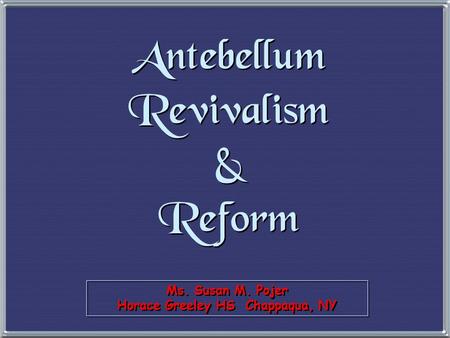 Antebellum
Revivalism
&
Reform

Ms. Susan M. Pojer
Horace Greeley HS Chappaqua, NY